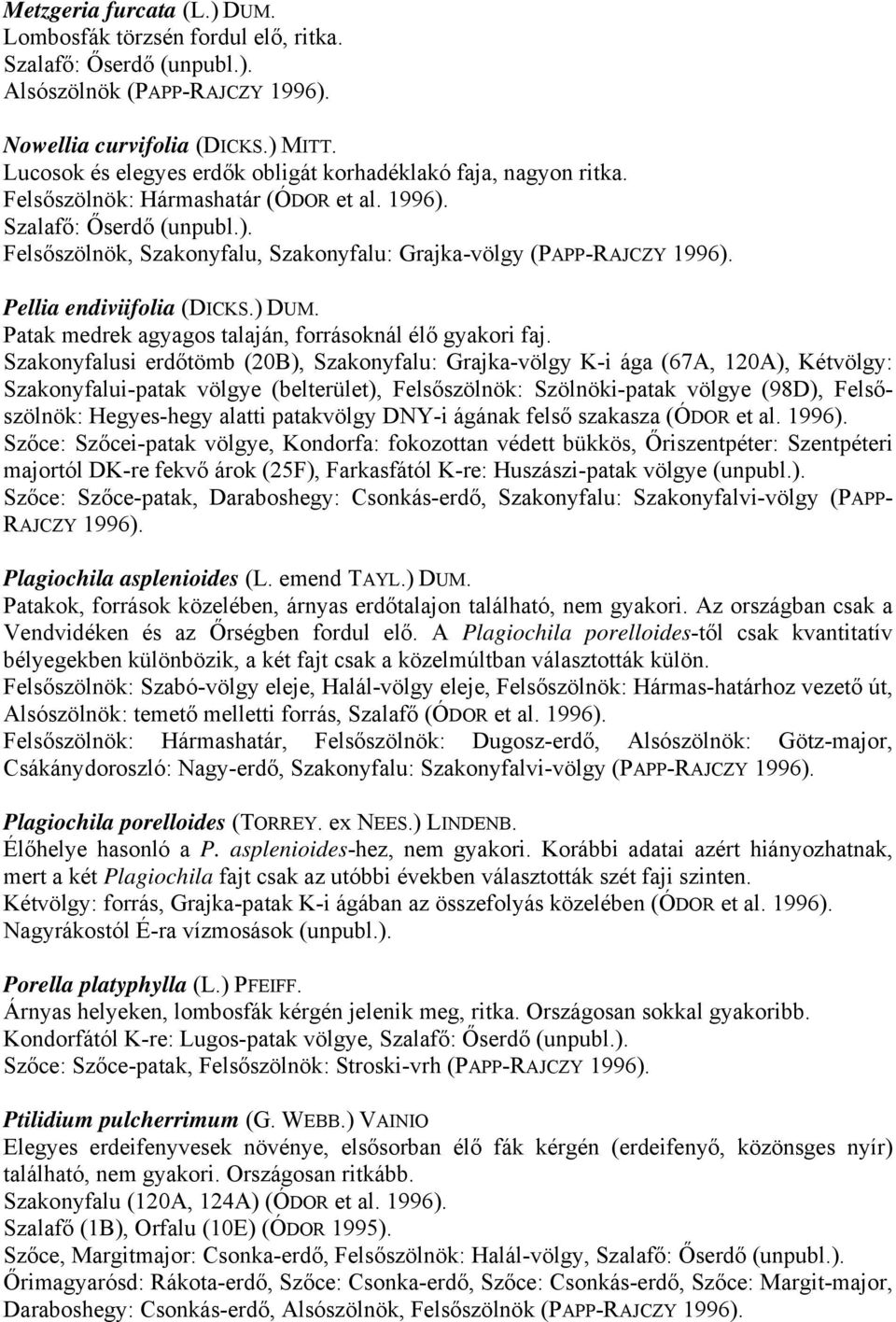 Metzgeria furcata (L.) DUM.
Lombosfák törzsén fordul elő, ritka.
Szalafő: Őserdő (unpubl.).
Alsószölnök (PAPP-RAJCZY 1996).

Nowellia curvifolia (DICKS.) MITT.
Lucosok és elegyes erdők obligát korhadéklakó faja, nagyon ritka.
Felsőszölnök: Hármashatár (ÓDOR et al. 1996).
Szalafő: Őserdő (unpubl.).
Felsőszölnök, Szakonyfalu, Szakonyfalu: Grajka-völgy (PAPP-RAJCZY 1996).

Pellia endiviifolia (DICKS.) DUM.
Patak medrek agyagos talaján, forrásoknál élő gyakori faj.
Szakonyfalusi erdőtömb (20B), Szakonyfalu: Grajka-völgy K-i ága (67A, 120A), Kétvölgy: Szakonyfalui-patak völgye (belterület), Felsőszölnök: Szölnöki-patak völgye (98D), Felsőszölnök: Hegyes-hegy alatti patakvölgy DNY-i ágának felső szakasza (ÓDOR et al. 1996).
Szőce: Szőcei-patak völgye, Kondorfa: fokozottan védett bükkös, Őriszentpéter: Szentpéteri majortól DK-re fekvő árok (25F), Farkasfától K-re: Huszászi-patak völgye (unpubl.).
Szőce: Szőce-patak, Daraboshegy: Csonkás-erdő, Szakonyfalu: Szakonyfalvi-völgy (PAPP-RAJCZY 1996).

Plagiochila asplenioides (L. emend TAYL.) DUM.
Patakok, források közelében, árnyas erdőtalajon található, nem gyakori. Az országban csak a Vendvidéken és az Őrségben fordul elő. A Plagiochila porelloides-től csak kvantitatív bélyegekben különbözik, a két fajt csak a közelmúltban választották külön.
Felsőszölnök: Szabó-völgy eleje, Halál-völgy eleje, Felsőszölnök: Hármas-határhoz vezető út, Alsószölnök: temető melletti forrás, Szalafő (ÓDOR et al. 1996).
Felsőszölnök: Hármashatár, Felsőszölnök: Dugosz-erdő, Alsószölnök: Götz-major, Csákánydoroszló: Nagy-erdő, Szakonyfalu: Szakonyfalvi-völgy (PAPP-RAJCZY 1996).

Plagiochila porelloides (TORREY. ex NEES.) LINDENB.
Élőhelye hasonló a P. asplenioides-hez, nem gyakori. Korábbi adatai azért hiányozhatnak, mert a két Plagiochila fajt csak az utóbbi években választották szét faji szinten.
Kétvölgy: forrás, Grajka-patak K-i ágában az összefolyás közelében (ÓDOR et al. 1996).
Nagyrákostól É-ra vízmosások (unpubl.).

Porella platyphylla (L.) PFEIFF.
Árnyas helyeken, lombosfák kérgén jelenik meg, ritka. Országosan sokkal gyakoribb.
Kondorfától K-re: Lugos-patak völgye, Szalafő: Őserdő (unpubl.).
Szőce: Szőce-patak, Felsőszölnök: Stroski-vrh (PAPP-RAJCZY 1996).

Ptilidium pulcherrimum (G. WEBB.) VAINIO
Elegyes erdeifenyvesek növénye, elsősorban élő fák kérgén (erdeifenyő, közönsges nyír) található, nem gyakori. Országosan ritkább.
Szakonyfalu (120A, 124A) (ÓDOR et al. 1996).
Szalafő (1B), Orfalu (10E) (ÓDOR 1995).
Szőce, Margitmajor: Csonka-erdő, Felsőszölnök: Halál-völgy, Szalafő: Őserdő (unpubl.).
Őrimagyarósd: Rákota-erdő, Szőce: Csonka-erdő, Szőce: Csonkás-erdő, Szőce: Margit-major, Daraboshegy: Csonkás-erdő, Alsószölnök, Felsőszölnök (PAPP-RAJCZY 1996).